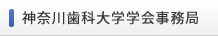 神奈川歯科大学学会事務局